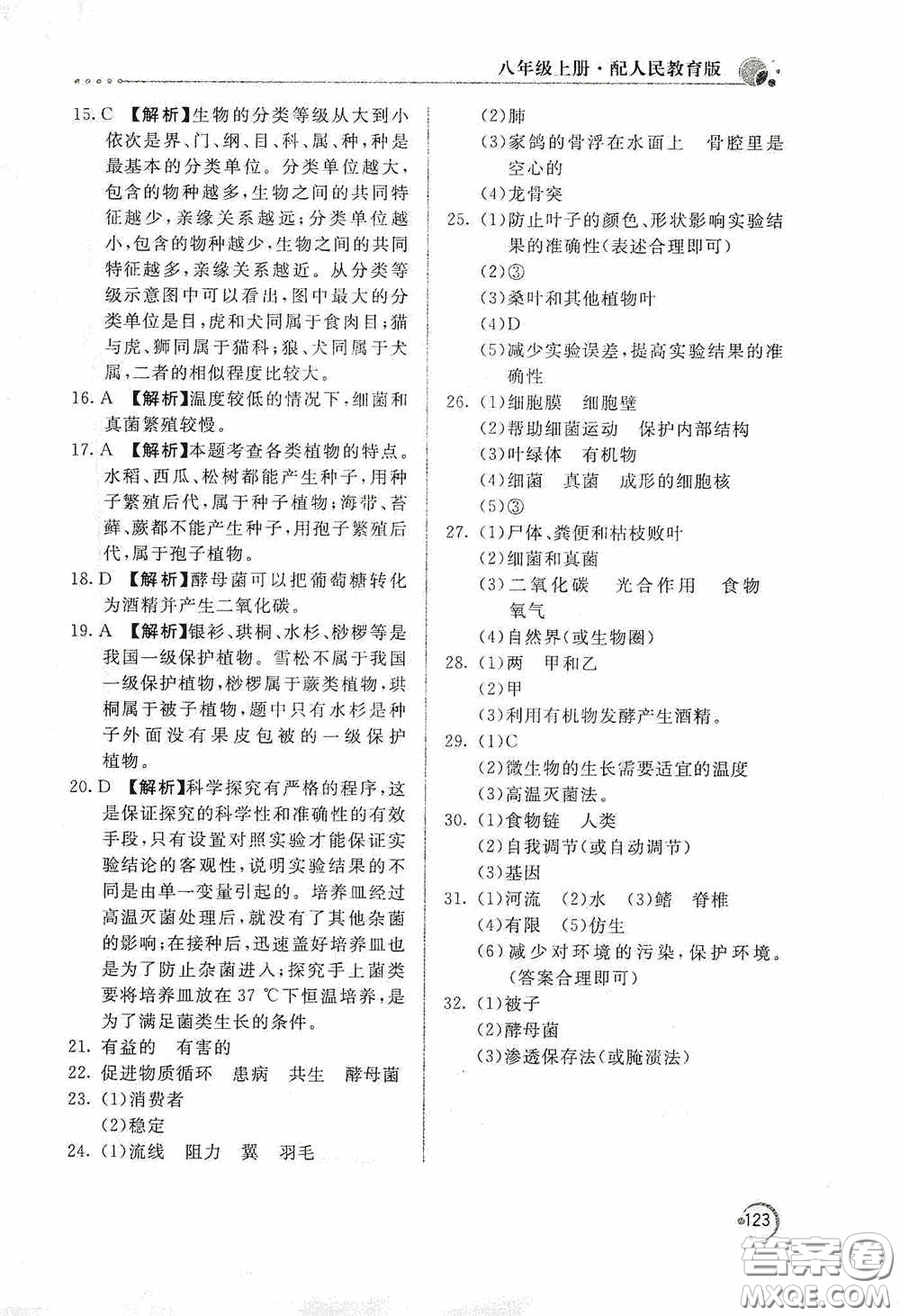 八年级上册·配人民教育版

15. C 【解析】生物的分类等级从大到小依次是界、门、纲、目、科、属、种，种是最基本的分类单位。分类单位越大，包含的物种越多，生物之间的共同特征越少，亲缘关系越远；分类单位越小，包含的物种越少，生物之间的共同特征越多，亲缘关系越近。从分类等级示意图中可以看出，图中最大的分类单位是目，虎和犬同属于食肉目；猫与虎、狮同属于猫科；狼、犬同属于犬属，二者的相似程度比较大。

16. A 【解析】温度较低的情况下，细菌和真菌繁殖较慢。

17. A 【解析】本题考查各类植物的特点。水稻、西瓜、松树都能产生种子，用种子繁殖后代，属于种子植物；海带、苔藓、蕨都不能产生种子，用孢子繁殖后代，属于孢子植物。

18. D 【解析】酵母菌可以把葡萄糖转化为酒精并产生二氧化碳。

19. A 【解析】银杉、珙桐、水杉、桫椤等是我国一级保护植物。雪松不属于我国一级保护植物，桫椤属于蕨类植物，珙桐属于被子植物，题中只有水杉是种子外面没有果皮包被的一级保护植物。

20. D 【解析】科学探究有严格的程序，这是保证探究的科学性和准确性的有效手段，只有设置对照实验才能保证实验结论的客观性，说明实验结果的不同是由单一变量引起的。培养皿经过高温灭菌处理后，就没有了其他杂菌的影响；在接种后，迅速盖好培养皿也是为了防止杂菌进入；探究手上菌类要将培养皿放在 37 ℃下恒温培养，是为了满足菌类生长的条件。

21. 有益的 有害的

22. 促进物质循环 患病 共生 酵母菌

23. (1)消费者
(2)稳定

24. (1)流线 阻力 翼 羽毛
(2)肺
(3)家鸽的骨浮在水面上 骨腔里是空心的
(4)龙骨突

25. (1)防止叶子的颜色、形状影响实验结果的准确性(表述合理即可)
(2)③
(3)桑叶和其他植物叶
(4)D
(5)减少实验误差，提高实验结果的准确性

26. (1)细胞膜 细胞壁
(2)帮助细菌运动 保护内部结构
(3)叶绿体 有机物
(4)细菌 真菌 成形的细胞核
(5)③

27. (1)尸体、粪便和枯枝败叶
(2)细菌和真菌
(3)二氧化碳 光合作用 食物 氧气
(4)自然界(或生物圈)

28. (1)两 甲和乙
(2)甲
(3)利用有机物发酵产生酒精。

29. (1)C
(2)微生物的生长需要适宜的温度
(3)高温灭菌法。

30. (1)食物链 人类
(2)自我调节(或自动调节)
(3)基因

31. (1)河流 (2)水 (3)鳍 脊椎
(4)有限 (5)仿生
(6)减少对环境的污染，保护环境。(答案合理即可)

32. (1)被子
(2)酵母菌
(3)渗透保存法(或腌渍法)

123

答案圈
MXQE.COM